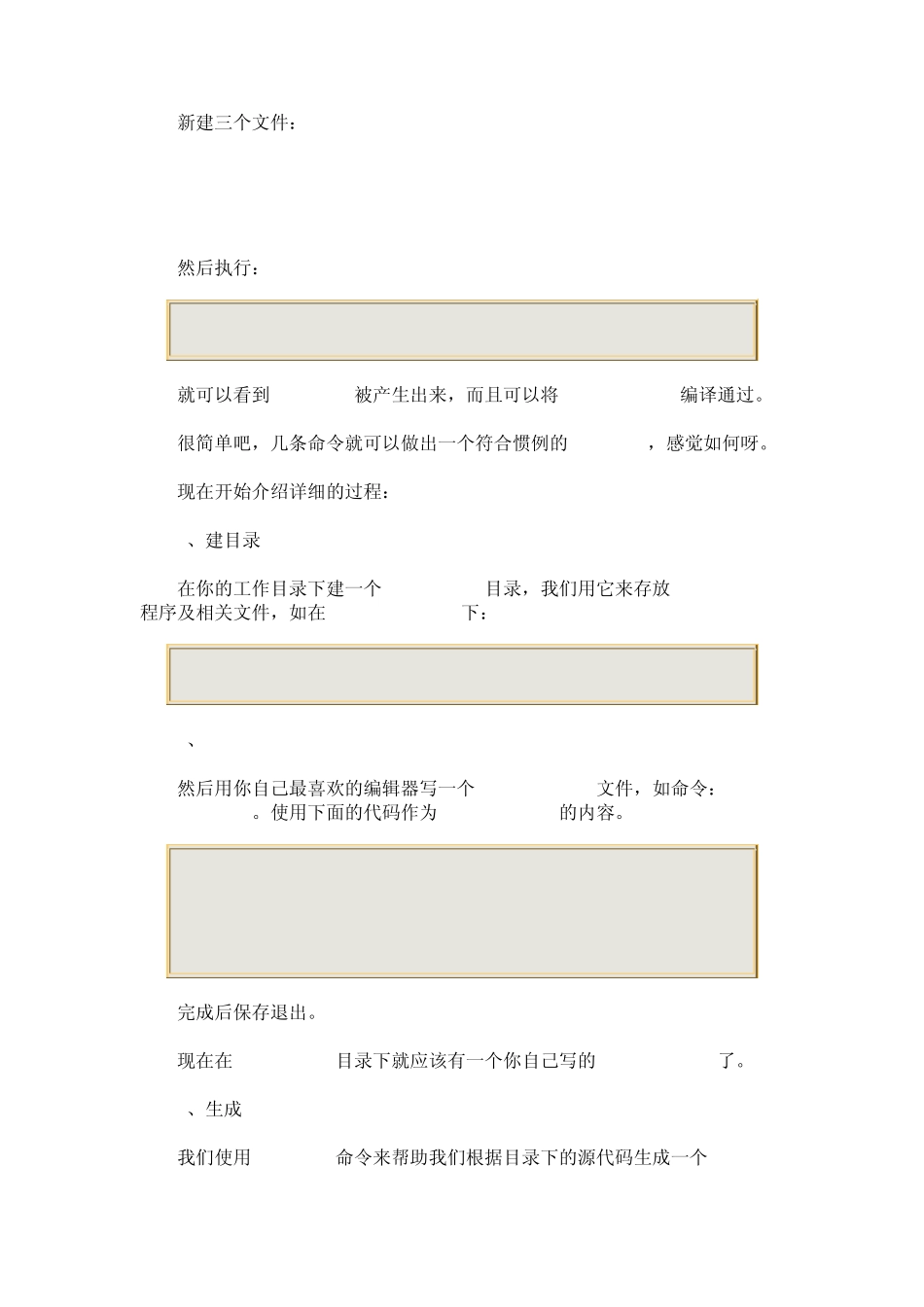 新建三个文件：

然后执行：

就可以看到 被产生出来，而且可以将 编译通过。

很简单吧，几条命令就可以做出一个符合惯例的 ，感觉如何呀。

现在开始介绍详细的过程：

、建目录

在你的工作目录下建一个 目录，我们用它来存放 程序及相关文件，如在 下：

、

然后用你自己最喜欢的编辑器写一个 文件，如命令： 。使用下面的代码作为 的内容。

完成后保存退出。

现在在 目录下就应该有一个你自己写的 了。

、生成

我们使用 命令来帮助我们根据目录下的源代码生成一个